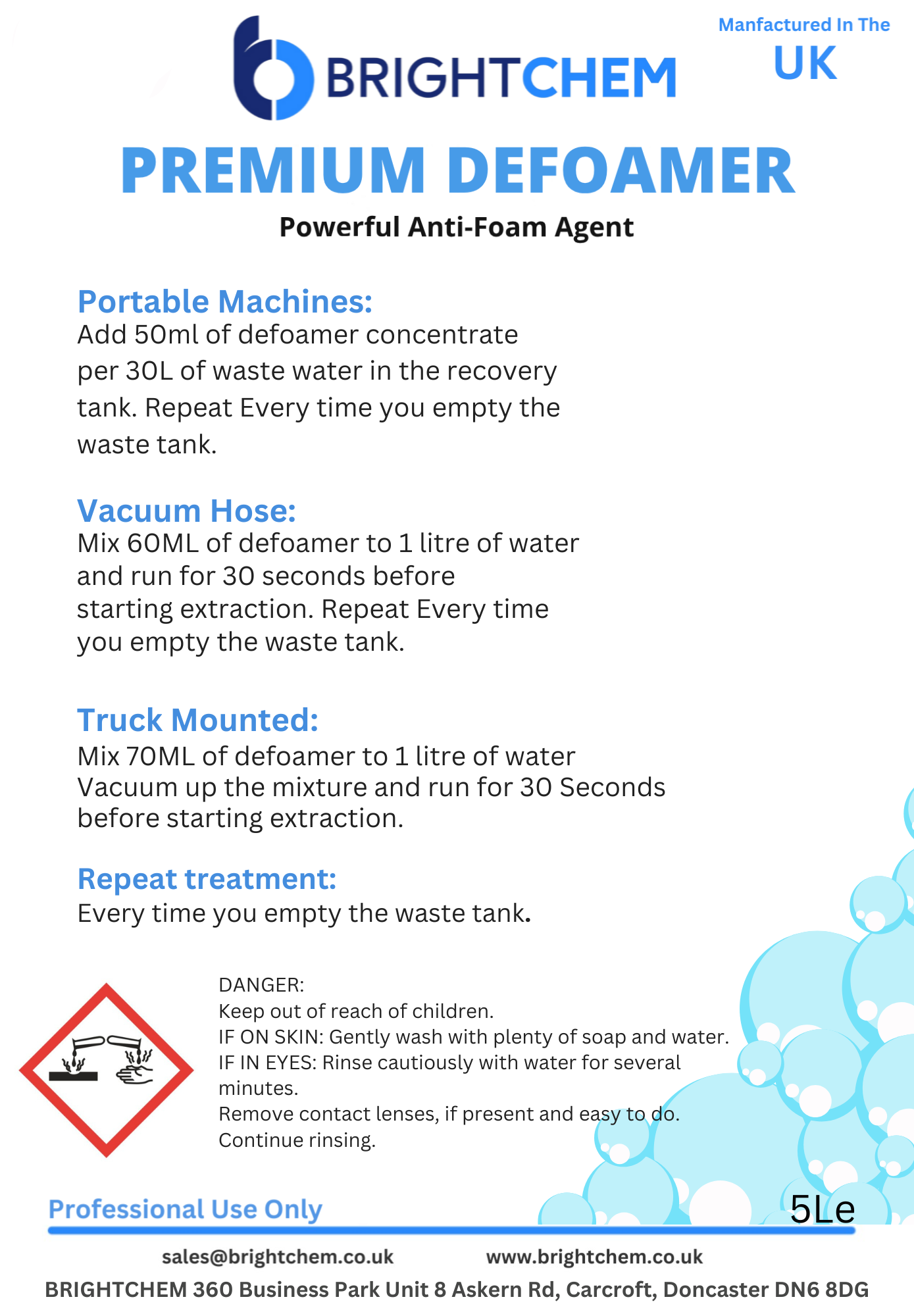 BRIGHTCHEM

Manfactured In The
UK

PREMIUM DEFOAMER

Powerful Anti-Foam Agent

Portable Machines:
Add 50ml of defoamer concentrate per 30L of waste water in the recovery tank. Repeat Every time you empty the waste tank.

Vacuum Hose:
Mix 60ML of defoamer to 1 litre of water and run for 30 seconds before starting extraction. Repeat Every time you empty the waste tank.

Truck Mounted:
Mix 70ML of defoamer to 1 litre of water Vacuum up the mixture and run for 30 Seconds before starting extraction.

Repeat treatment:
Every time you empty the waste tank.

DANGER:
Keep out of reach of children.
IF ON SKIN: Gently wash with plenty of soap and water.
IF IN EYES: Rinse cautiously with water for several minutes.
Remove contact lenses, if present and easy to do.
Continue rinsing.

Professional Use Only

5Le

sales@brightchem.co.uk www.brightchem.co.uk

BRIGHTCHEM 360 Business Park Unit 8 Askern Rd, Carcroft, Doncaster DN6 8DG